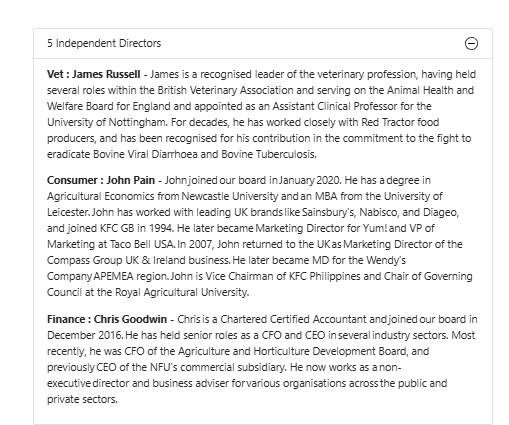 5 Independent Directors

Vet : James Russell - James is a recognised leader of the veterinary profession, having held several roles within the British Veterinary Association and serving on the Animal Health and Welfare Board for England and appointed as an Assistant Clinical Professor for the University of Nottingham. For decades, he has worked closely with Red Tractor food producers, and has been recognised for his contribution in the commitment to the fight to eradicate Bovine Viral Diarrhoea and Bovine Tuberculosis.

Consumer : John Pain - John joined our board in January 2020. He has a degree in Agricultural Economics from Newcastle University and an MBA from the University of Leicester. John has worked with leading UK brands like Sainsbury's, Nabisco, and Diageo, and joined KFC GB in 1994. He later became Marketing Director for Yum! and VP of Marketing at Taco Bell USA. In 2007, John returned to the UK as Marketing Director of the Compass Group UK & Ireland business. He later became MD for the Wendy's Company APEMEA region. John is Vice Chairman of KFC Philippines and Chair of Governing Council at the Royal Agricultural University.

Finance : Chris Goodwin - Chris is a Chartered Certified Accountant and joined our board in December 2016. He has held senior roles as a CFO and CEO in several industry sectors. Most recently, he was CFO of the Agriculture and Horticulture Development Board, and previously CEO of the NFU's commercial subsidiary. He now works as a non-executive director and business adviser for various organisations across the public and private sectors.